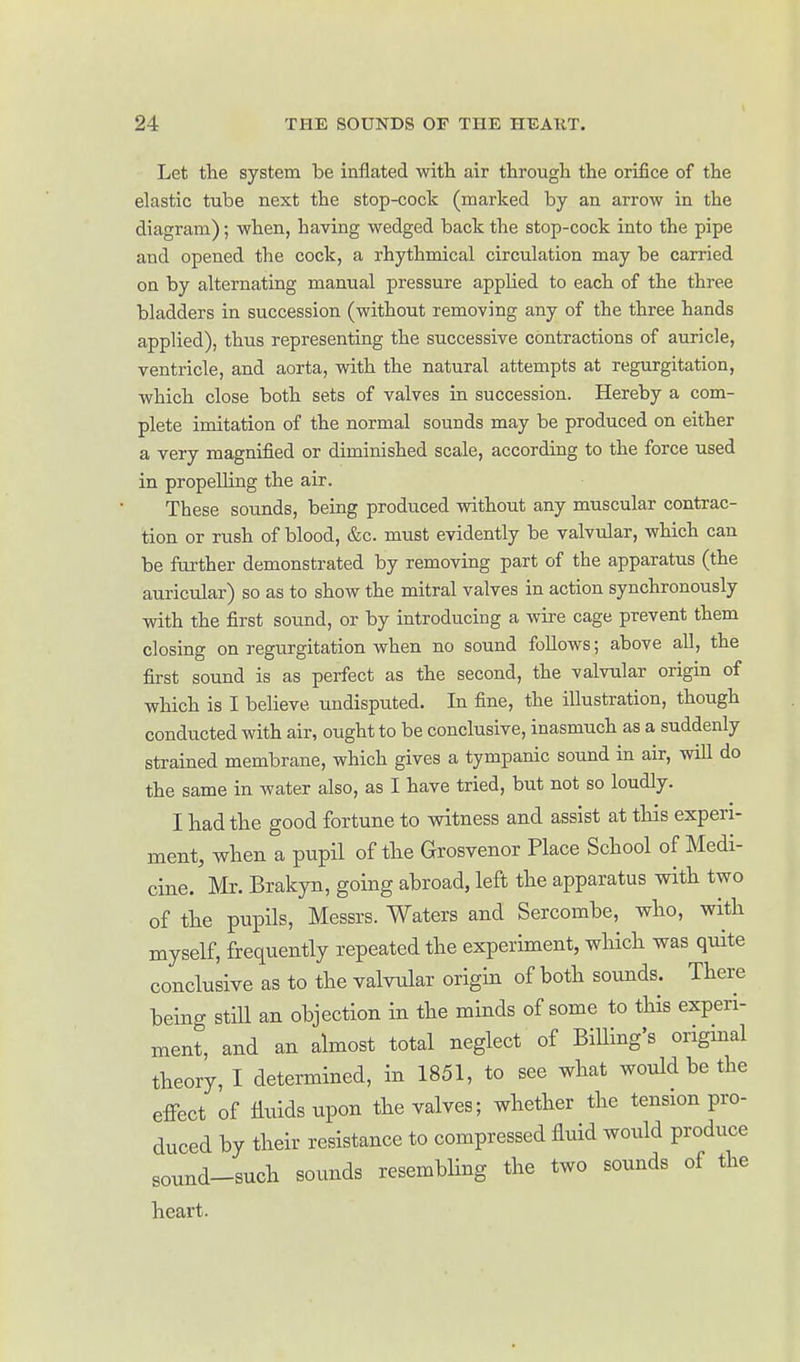 24 THE SOUNDS OF THE HEART.

Let the system be inflated with air through the orifice of the elastic tube next the stop-cock (marked by an arrow in the diagram); when, having wedged back the stop-cock into the pipe and opened the cock, a rhythmical circulation may be carried on by alternating manual pressure applied to each of the three bladders in succession (without removing any of the three hands applied), thus representing the successive contractions of auricle, ventricle, and aorta, with the natural attempts at regurgitation, which close both sets of valves in succession. Hereby a complete imitation of the normal sounds may be produced on either a very magnified or diminished scale, according to the force used in propelling the air.

These sounds, being produced without any muscular contraction or rush of blood, &c. must evidently be valvular, which can be further demonstrated by removing part of the apparatus (the auricular) so as to show the mitral valves in action synchronously with the first sound, or by introducing a wire cage prevent them closing on regurgitation when no sound follows; above all, the first sound is as perfect as the second, the valvular origin of which is I believe undisputed. In fine, the illustration, though conducted with air, ought to be conclusive, inasmuch as a suddenly strained membrane, which gives a tympanic sound in air, will do the same in water also, as I have tried, but not so loudly.

I had the good fortune to witness and assist at this experiment, when a pupil of the Grosvenor Place School of Medicine. Mr. Brakyn, going abroad, left the apparatus with two of the pupils, Messrs. Waters and Sercombe, who, with myself, frequently repeated the experiment, which was quite conclusive as to the valvular origin of both sounds. There being still an objection in the minds of some to this experiment, and an almost total neglect of Billing's original theory, I determined, in 1851, to see what would be the effect of fluids upon the valves; whether the tension produced by their resistance to compressed fluid would produce sound—such sounds resembling the two sounds of the heart.